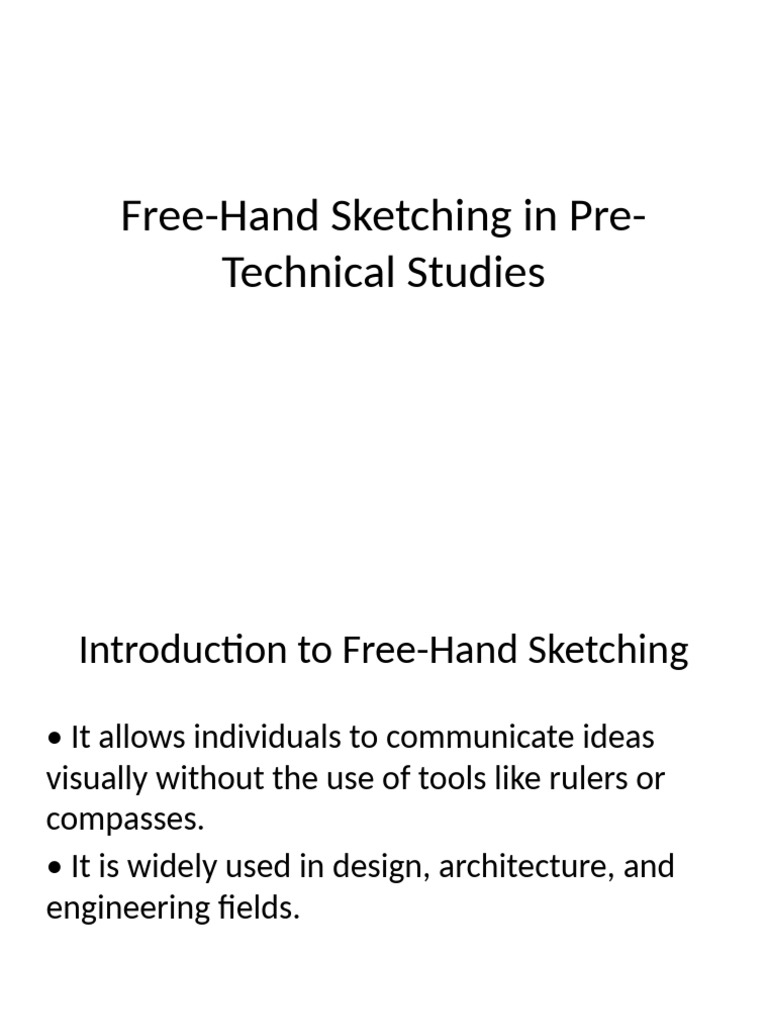 Free-Hand Sketching in Pre-Technical Studies

Introduction to Free-Hand Sketching

• It allows individuals to communicate ideas visually without the use of tools like rulers or compasses.

• It is widely used in design, architecture, and engineering fields.